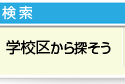 検索

学校区から探そう